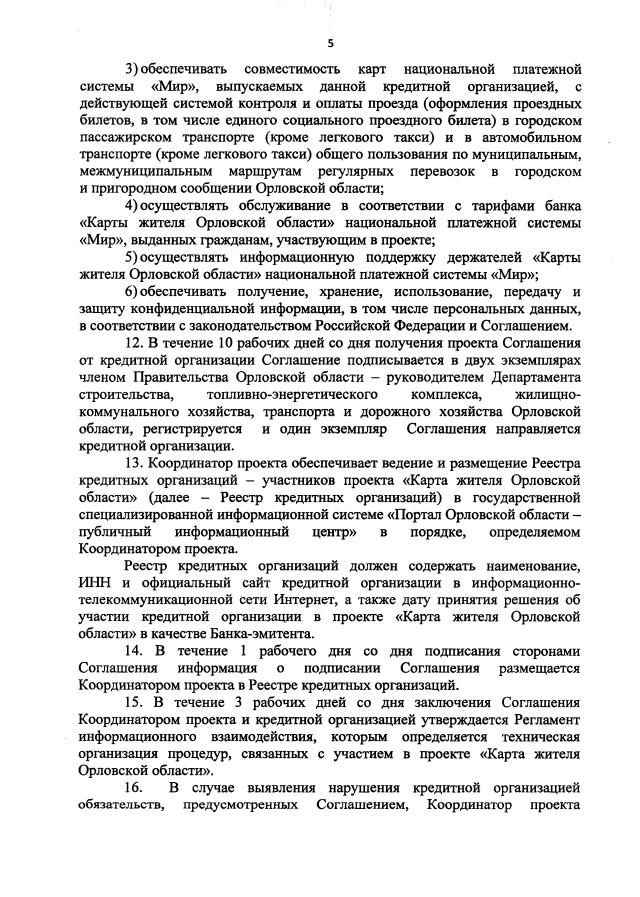 5

3) обеспечивать совместимость карт национальной платежной системы «Мир», выпускаемых данной кредитной организацией, с действующей системой контроля и оплаты проезда (оформления проездных билетов, в том числе единого социального проездного билета) в городском пассажирском транспорте (кроме легкового такси) и в автомобильном транспорте (кроме легкового такси) общего пользования по муниципальным, межмуниципальным маршрутам регулярных перевозок в городском и пригородном сообщении Орловской области;

4) осуществлять обслуживание в соответствии с тарифами банка «Карты жителя Орловской области» национальной платежной системы «Мир», выданных гражданам, участвующим в проекте;

5) осуществлять информационную поддержку держателей «Карты жителя Орловской области» национальной платежной системы «Мир»;

6) обеспечивать получение, хранение, использование, передачу и защиту конфиденциальной информации, в том числе персональных данных, в соответствии с законодательством Российской Федерации и Соглашением.

12. В течение 10 рабочих дней со дня получения проекта Соглашения от кредитной организации Соглашение подписывается в двух экземплярах членом Правительства Орловской области – руководителем Департамента строительства, топливно-энергетического комплекса, жилищно-коммунального хозяйства, транспорта и дорожного хозяйства Орловской области, регистрируется и один экземпляр Соглашения направляется кредитной организации.

13. Координатор проекта обеспечивает ведение и размещение Реестра кредитных организаций – участников проекта «Карта жителя Орловской области» (далее – Реестр кредитных организаций) в государственной специализированной информационной системе «Портал Орловской области – публичный информационный центр» в порядке, определяемом Координатором проекта.

Реестр кредитных организаций должен содержать наименование, ИНН и официальный сайт кредитной организации в информационно-телекоммуникационной сети Интернет, а также дату принятия решения об участии кредитной организации в проекте «Карта жителя Орловской области» в качестве Банка-эмитента.

14. В течение 1 рабочего дня со дня подписания сторонами Соглашения информация о подписании Соглашения размещается Координатором проекта в Реестре кредитных организаций.

15. В течение 3 рабочих дней со дня заключения Соглашения Координатором проекта и кредитной организацией утверждается Регламент информационного взаимодействия, которым определяется техническая организация процедур, связанных с участием в проекте «Карта жителя Орловской области».

16. В случае выявления нарушения кредитной организацией обязательств, предусмотренных Соглашением, Координатор проекта